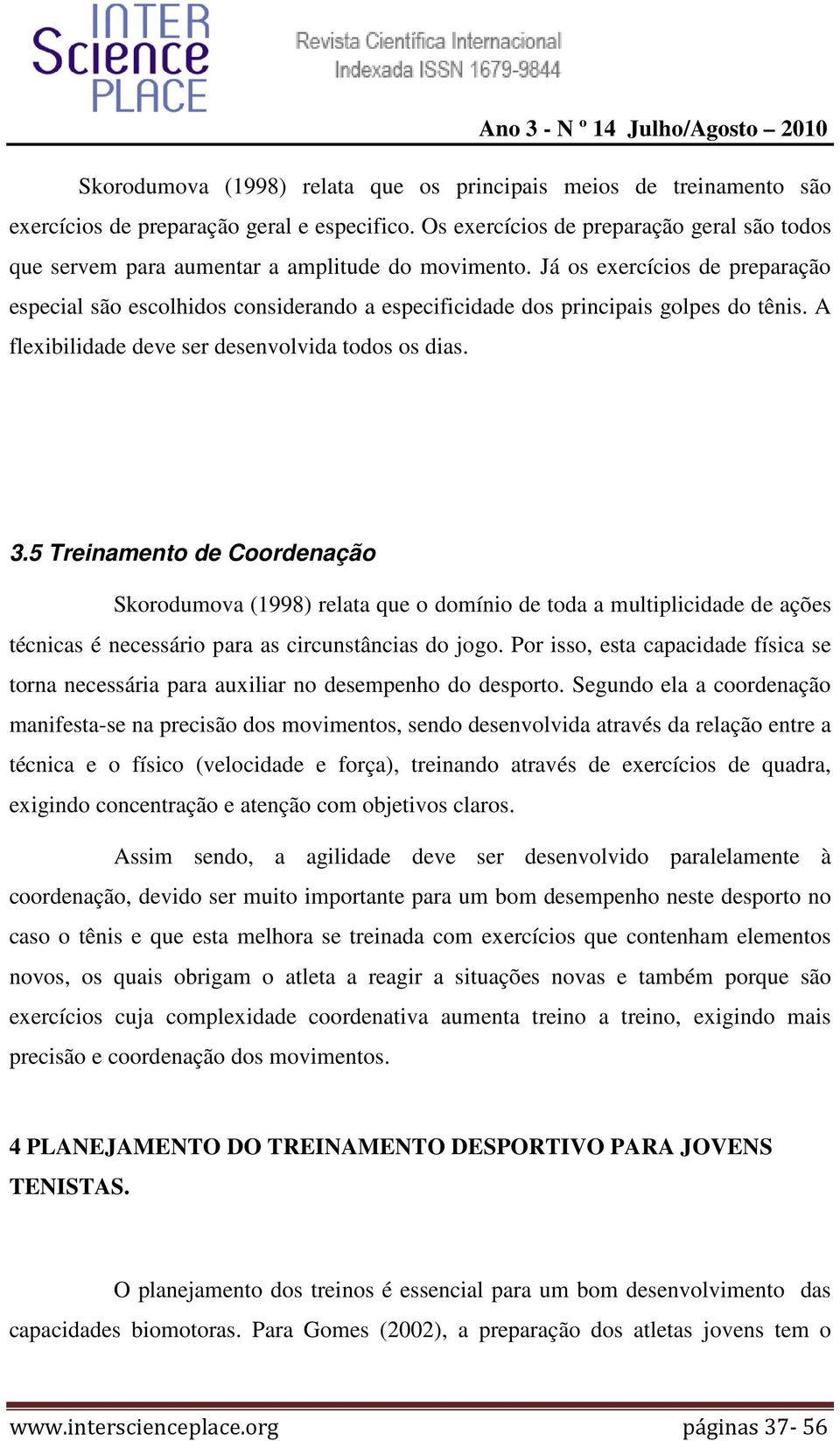 INTER Science PLACE

Revista Científica Internacional
Indexada ISSN 1679-9844

Ano 3 - N º 14 Julho/Agosto – 2010

Skorodumova (1998) relata que os principais meios de treinamento são exercícios de preparação geral e especifico. Os exercícios de preparação geral são todos que servem para aumentar a amplitude do movimento. Já os exercícios de preparação especial são escolhidos considerando a especificidade dos principais golpes do tênis. A flexibilidade deve ser desenvolvida todos os dias.

3.5 Treinamento de Coordenação

Skorodumova (1998) relata que o domínio de toda a multiplicidade de ações técnicas é necessário para as circunstâncias do jogo. Por isso, esta capacidade física se torna necessária para auxiliar no desempenho do desporto. Segundo ela a coordenação manifesta-se na precisão dos movimentos, sendo desenvolvida através da relação entre a técnica e o físico (velocidade e força), treinando através de exercícios de quadra, exigindo concentração e atenção com objetivos claros.

Assim sendo, a agilidade deve ser desenvolvido paralelamente à coordenação, devido ser muito importante para um bom desempenho neste desporto no caso o tênis e que esta melhora se treinada com exercícios que contenham elementos novos, os quais obrigam o atleta a reagir a situações novas e também porque são exercícios cuja complexidade coordenativa aumenta treino a treino, exigindo mais precisão e coordenação dos movimentos.

4 PLANEJAMENTO DO TREINAMENTO DESPORTIVO PARA JOVENS TENISTAS.

O planejamento dos treinos é essencial para um bom desenvolvimento das capacidades biomotoras. Para Gomes (2002), a preparação dos atletas jovens tem o

www.interscienceplace.org

páginas 37- 56